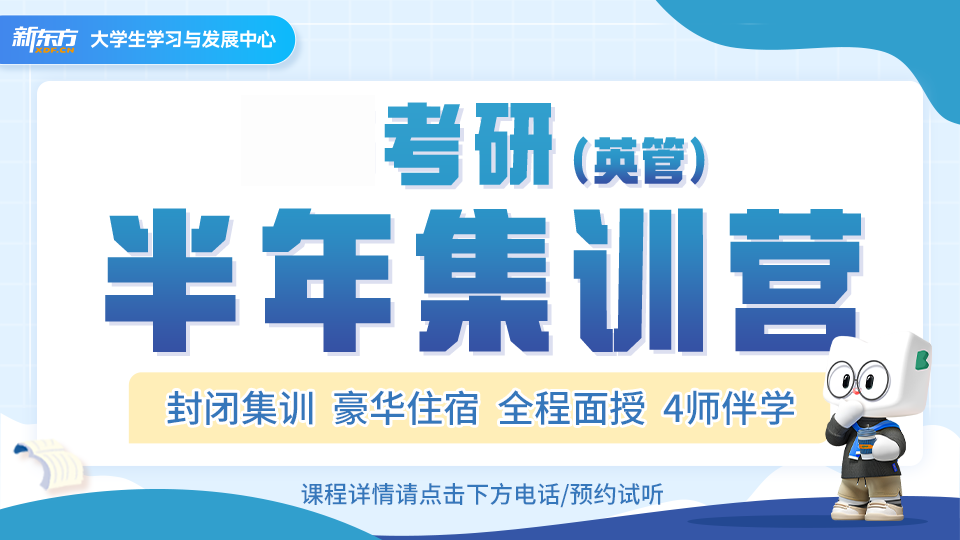 新东方 XDF.CN 大学生学习与发展中心

考研（英管）

半年集训营

封闭集训 豪华住宿 全程面授 4师伴学

课程详情请点击下方电话/预约试听